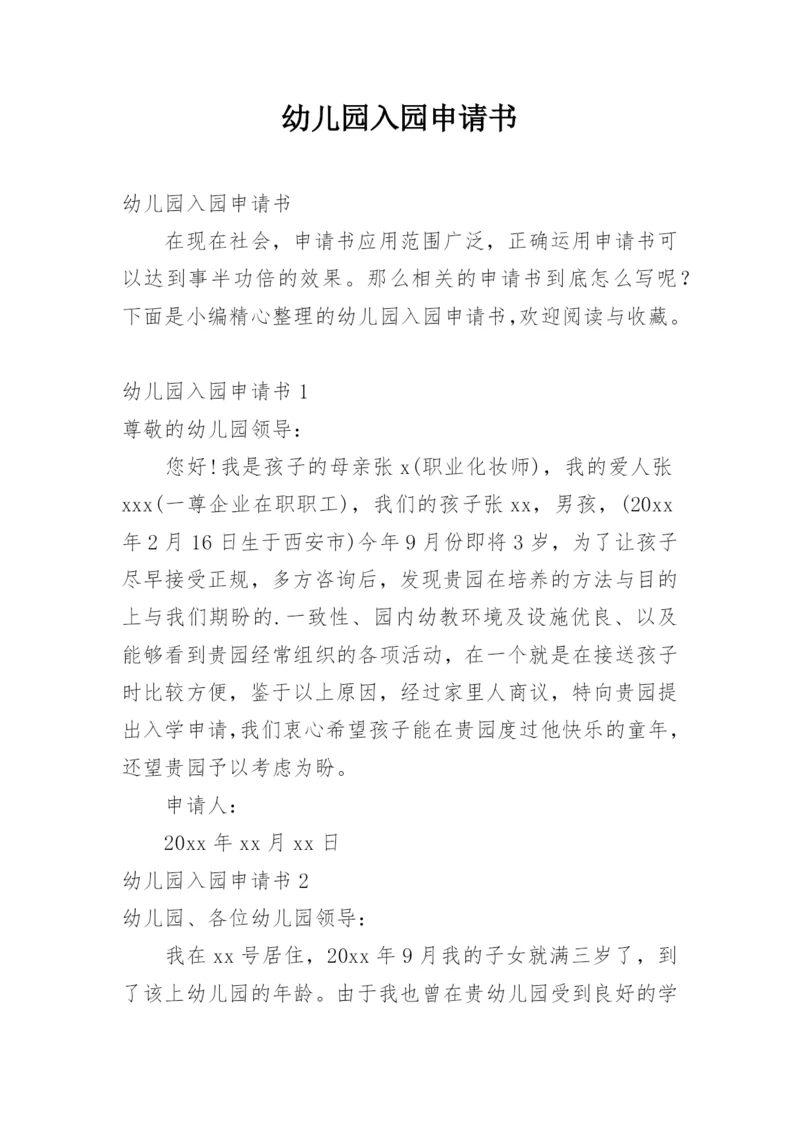 幼儿园入园申请书

幼儿园入园申请书

在现在社会，申请书应用范围广泛，正确运用申请书可以达到事半功倍的效果。那么相关的申请书到底怎么写呢？下面是小编精心整理的幼儿园入园申请书,欢迎阅读与收藏。

幼儿园入园申请书 1

尊敬的幼儿园领导：

您好!我是孩子的母亲张 x(职业化妆师)，我的爱人张 xxx(一尊企业在职职工)，我们的孩子张 xx，男孩，(20xx 年 2 月 16 日生于西安市)今年 9 月份即将 3 岁，为了让孩子尽早接受正规，多方咨询后，发现贵园在培养的方法与目的上与我们期盼的.一致性、园内幼教环境及设施优良、以及能够看到贵园经常组织的各项活动，在一个就是在接送孩子时比较方便，鉴于以上原因，经过家里人商议，特向贵园提出入学申请,我们衷心希望孩子能在贵园度过他快乐的童年，还望贵园予以考虑为盼。

申请人：

20xx 年 xx 月 xx 日

幼儿园入园申请书 2

幼儿园、各位幼儿园领导：

我在 xx 号居住，20xx 年 9 月我的子女就满三岁了，到了该上幼儿园的年龄。由于我也曾在贵幼儿园受到良好的学